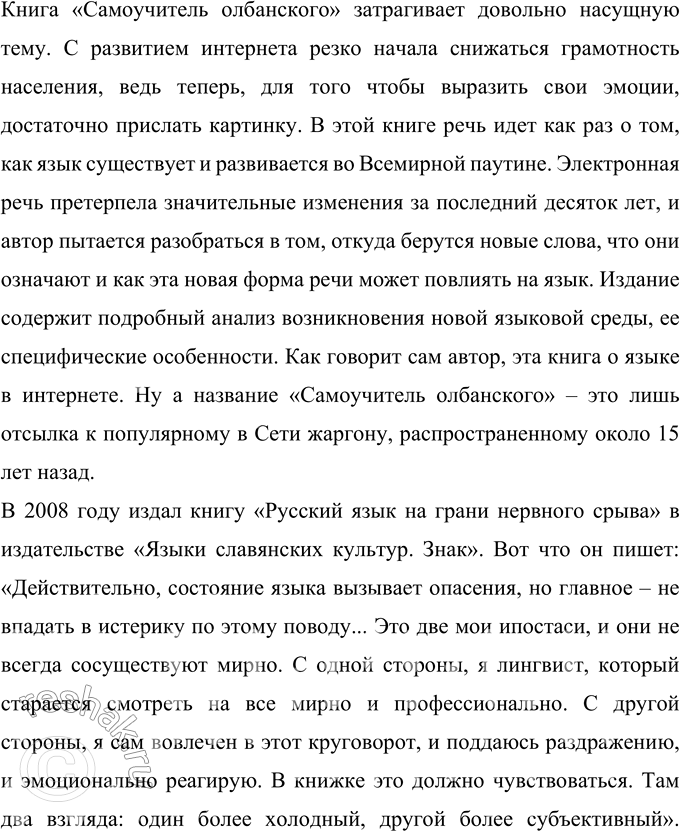 Книга «Самоучитель олбанского» затрагивает довольно насущную тему. С развитием интернета резко начала снижаться грамотность населения, ведь теперь, для того чтобы выразить свои эмоции, достаточно прислать картинку. В этой книге речь идет как раз о том, как язык существует и развивается во Всемирной паутине. Электронная речь претерпела значительные изменения за последний десяток лет, и автор пытается разобраться в том, откуда берутся новые слова, что они означают и как эта новая форма речи может повлиять на язык. Издание содержит подробный анализ возникновения новой языковой среды, ее специфические особенности. Как говорит сам автор, эта книга о языке в интернете. Ну а название «Самоучитель олбанского» – это лишь отсылка к популярному в Сети жаргону, распространенному около 15 лет назад.
В 2008 году издал книгу «Русский язык на грани нервного срыва» в издательстве «Языки славянских культур. Знак». Вот что он пишет: «Действительно, состояние языка вызывает опасения, но главное – не впадать в истерику по этому поводу... Это две мои ипостаси, и они не всегда сосуществуют мирно. С одной стороны, я лингвист, который старается смотреть на все мирно и профессионально. С другой стороны, я сам вовлечен в этот круговорот, и поддаюсь раздражению, и эмоционально реагирую. В книжке это должно чувствоваться. Там два взгляда: один более холодный, другой более субъективный».
reshak.ru